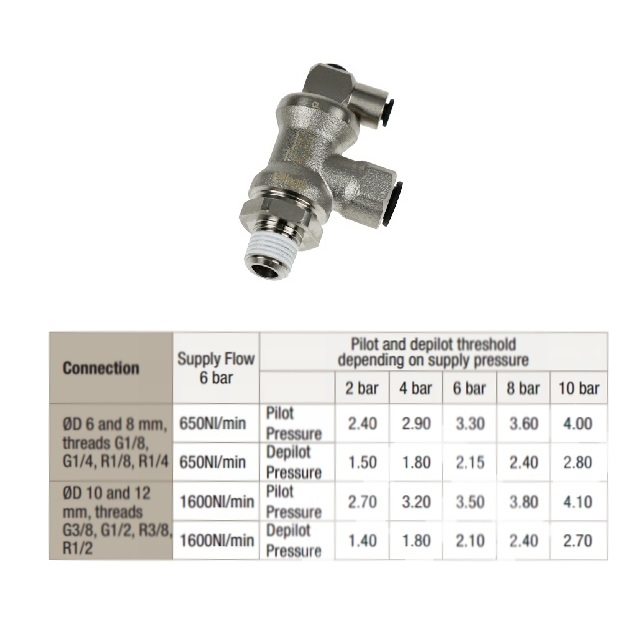 | Connection | Supply Flow 6 bar | Pilot and depilot threshold depending on supply pressure | | | | | |
|---|---|---|---|---|---|---|---|
| | | | 2 bar | 4 bar | 6 bar | 8 bar | 10 bar |
| ØD 6 and 8 mm, threads G1/8, G1/4, R1/8, R1/4 | 650Nl/min | Pilot Pressure | 2.40 | 2.90 | 3.30 | 3.60 | 4.00 |
| | 650Nl/min | Depilot Pressure | 1.50 | 1.80 | 2.15 | 2.40 | 2.80 |
| ØD 10 and 12 mm, threads G3/8, G1/2, R3/8, R1/2 | 1600Nl/min | Pilot Pressure | 2.70 | 3.20 | 3.50 | 3.80 | 4.10 |
| | 1600Nl/min | Depilot Pressure | 1.40 | 1.80 | 2.10 | 2.40 | 2.70 |